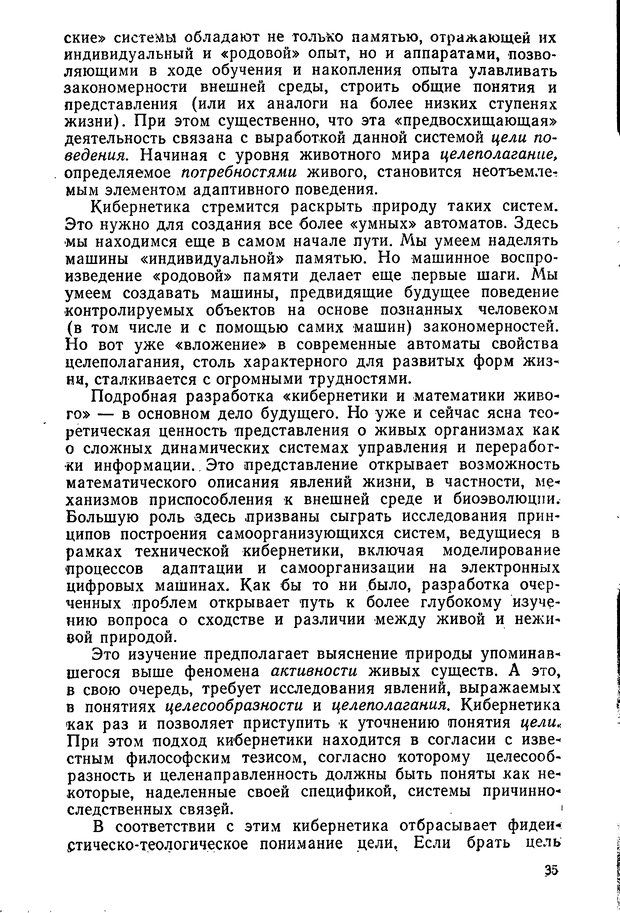 ские» системы обладают не только памятью, отражающей их индивидуальный и «родовой» опыт, но и аппаратами, позволяющими в ходе обучения и накопления опыта улавливать закономерности внешней среды, строить общие понятия и представления (или их аналоги на более низких ступенях жизни). При этом существенно, что эта «предвосхищающая» деятельность связана с выработкой данной системой цели поведения. Начиная с уровня животного мира целеполагание, определяемое потребностями живого, становится неотъемлемым элементом адаптивного поведения.

Кибернетика стремится раскрыть природу таких систем. Это нужно для создания все более «умных» автоматов. Здесь мы находимся еще в самом начале пути. Мы умеем наделять машины «индивидуальной» памятью. Но машинное воспроизведение «родовой» памяти делает еще первые шаги. Мы умеем создавать машины, предвидящие будущее поведение контролируемых объектов на основе познанных человеком (в том числе и с помощью самих машин) закономерностей. Но вот уже «вложение» в современные автоматы свойства целеполагания, столь характерного для развитых форм жизни, сталкивается с огромными трудностями.

Подробная разработка «кибернетики и математики живого» — в основном дело будущего. Но уже и сейчас ясна теоретическая ценность представления о живых организмах как о сложных динамических системах управления и переработки информации. Это представление открывает возможность математического описания явлений жизни, в частности, механизмов приспособления к внешней среде и биоэволюции. Большую роль здесь призваны сыграть исследования принципов построения самоорганизующихся систем, ведущиеся в рамках технической кибернетики, включая моделирование процессов адаптации и самоорганизации на электронных цифровых машинах. Как бы то ни было, разработка очерченных проблем открывает путь к более глубокому изучению вопроса о сходстве и различии между живой и неживой природой.

Это изучение предполагает выяснение природы упоминавшегося выше феномена активности живых существ. А это, в свою очередь, требует исследования явлений, выражаемых в понятиях целесообразности и целеполагания. Кибернетика как раз и позволяет приступить к уточнению понятия цели. При этом подход кибернетики находится в согласии с известным философским тезисом, согласно которому целесообразность и целенаправленность должны быть поняты как некоторые, наделенные своей спецификой, системы причинно-следственных связей.

В соответствии с этим кибернетика отбрасывает фидеистическо-теологическое понимание цели. Если брать цель

35